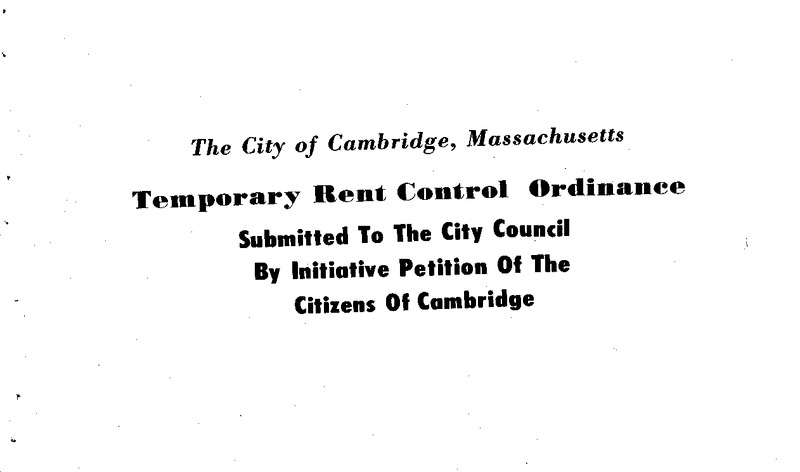 The City of Cambridge, Massachusetts

Temporary Rent Control Ordinance

Submitted To The City Council
By Initiative Petition Of The
Citizens Of Cambridge